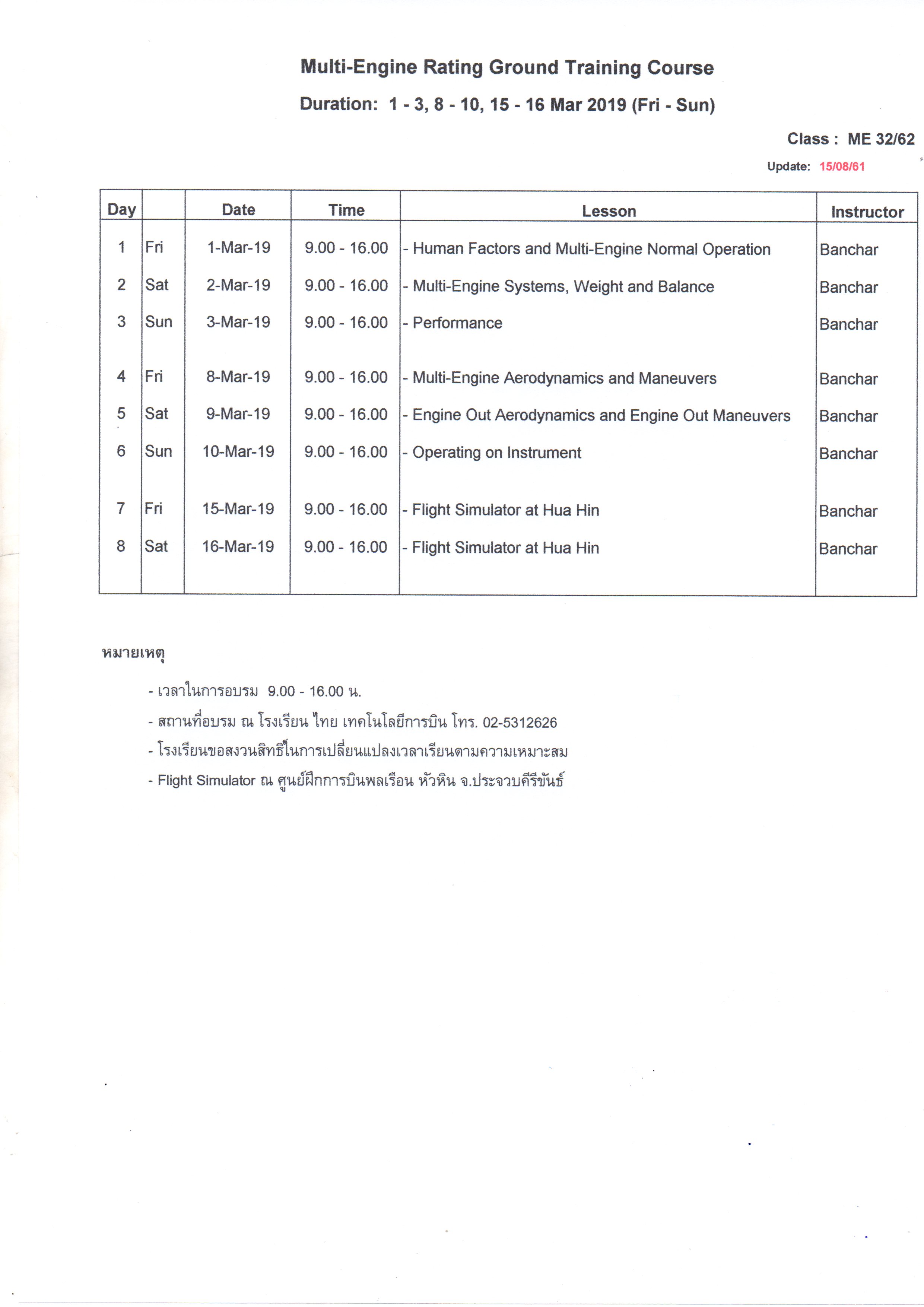 Multi-Engine Rating Ground Training Course

Duration: 1 - 3, 8 - 10, 15 - 16 Mar 2019 (Fri - Sun)

Class : ME 32/62

Update: 15/08/61

| Day | | Date | Time | Lesson | Instructor |
|---|---|---|---|---|---|
| 1 | Fri | 1-Mar-19 | 9.00 - 16.00 | - Human Factors and Multi-Engine Normal Operation | Banchar |
| 2 | Sat | 2-Mar-19 | 9.00 - 16.00 | - Multi-Engine Systems, Weight and Balance | Banchar |
| 3 | Sun | 3-Mar-19 | 9.00 - 16.00 | - Performance | Banchar |
| 4 | Fri | 8-Mar-19 | 9.00 - 16.00 | - Multi-Engine Aerodynamics and Maneuvers | Banchar |
| 5 | Sat | 9-Mar-19 | 9.00 - 16.00 | - Engine Out Aerodynamics and Engine Out Maneuvers | Banchar |
| 6 | Sun | 10-Mar-19 | 9.00 - 16.00 | - Operating on Instrument | Banchar |
| 7 | Fri | 15-Mar-19 | 9.00 - 16.00 | - Flight Simulator at Hua Hin | Banchar |
| 8 | Sat | 16-Mar-19 | 9.00 - 16.00 | - Flight Simulator at Hua Hin | Banchar |

หมายเหตุ

- เวลาในการอบรม 9.00 - 16.00 น.
- สถานที่อบรม ณ โรงเรียน ไทย เทคโนโลยีการบิน โทร. 02-5312626
- โรงเรียนขอสงวนสิทธิ์ในการเปลี่ยนแปลงเวลาเรียนตามความเหมาะสม
- Flight Simulator ณ ศูนย์ฝึกการบินพลเรือน หัวหิน จ.ประจวบคีรีขันธ์